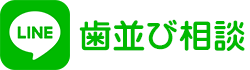 LINE
歯並び相談